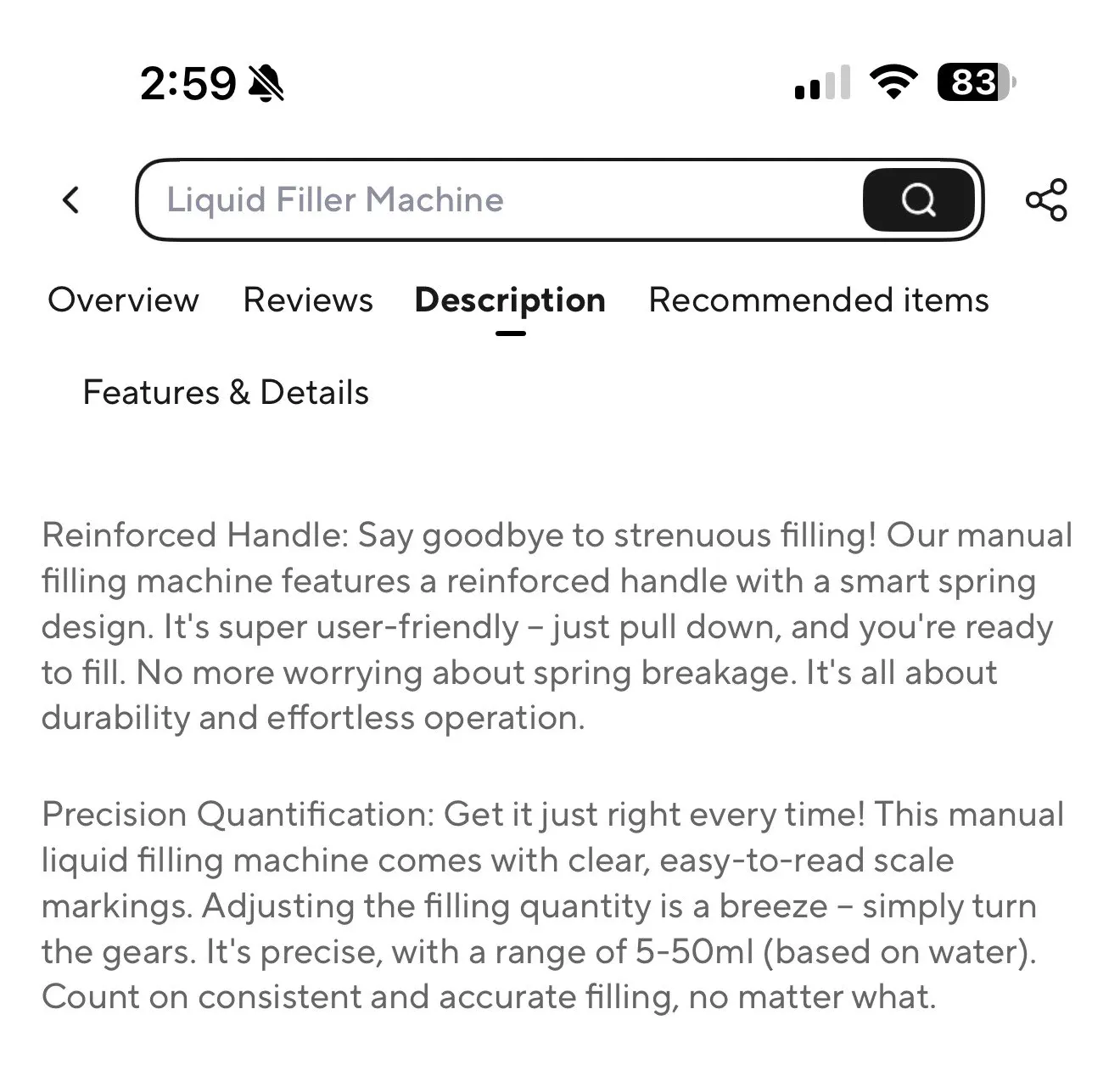 2:59

83

Liquid Filler Machine

Overview Reviews Description Recommended items

Features & Details

Reinforced Handle: Say goodbye to strenuous filling! Our manual filling machine features a reinforced handle with a smart spring design. It's super user-friendly – just pull down, and you're ready to fill. No more worrying about spring breakage. It's all about durability and effortless operation.

Precision Quantification: Get it just right every time! This manual liquid filling machine comes with clear, easy-to-read scale markings. Adjusting the filling quantity is a breeze – simply turn the gears. It's precise, with a range of 5-50ml (based on water). Count on consistent and accurate filling, no matter what.